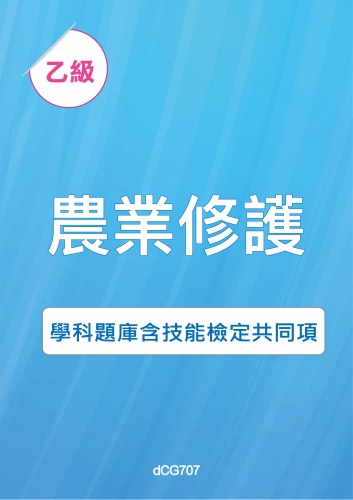 乙級

農業修護

學科題庫含技能檢定共同項

dCG707